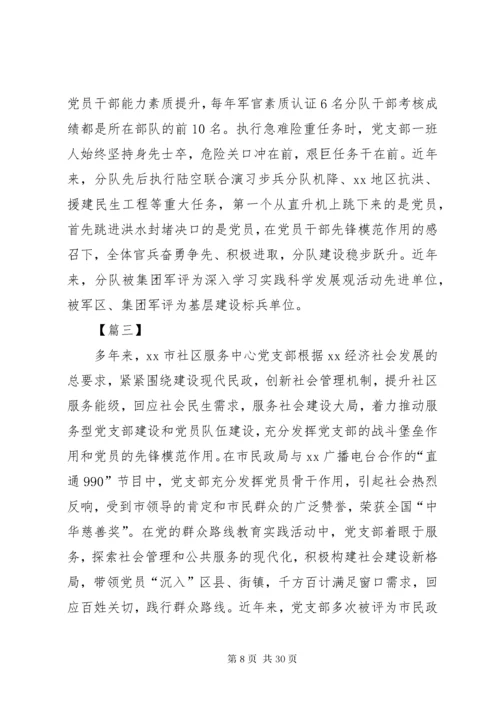 党员干部能力素质提升，每年军官素质认证6名分队干部考核成绩都是所在部队的前10名。执行急难险重任务时，党支部一班人始终坚持身先士卒，危险关口冲在前，艰巨任务干在前。近年来，分队先后执行陆空联合演习步兵分队机降、xx地区抗洪、援建民生工程等重大任务，第一个从直升机上跳下来的是党员，首先跳进洪水封堵决口的是党员，在党员干部先锋模范作用的感召下，全体官兵奋勇争先、积极进取，分队建设稳步跃升。近年来，分队被集团军评为深入学习实践科学发展观活动先进单位，被军区、集团军评为基层建设标兵单位。

【篇三】

多年来，xx市社区服务中心党支部根据xx经济社会发展的总要求，紧紧围绕建设现代民政，创新社会管理机制，提升社区服务能级，回应社会民生需求，服务社会建设大局，着力推动服务型党支部建设和党员队伍建设，充分发挥党支部的战斗堡垒作用和党员的先锋模范作用。在市民政局与xx广播电台合作的“直通990”节目中，党支部充分发挥党员骨干作用，引起社会热烈反响，受到市领导的肯定和市民群众的广泛赞誉，荣获全国“中华慈善奖”。在党的群众路线教育实践活动中，党支部着眼于服务，探索社会管理和公共服务的现代化，积极构建社会建设新格局，带领党员“沉入”区县、街镇，千方百计满足窗口需求，回应百姓关切，践行群众路线。近年来，党支部多次被评为市民政

第8页 共30页